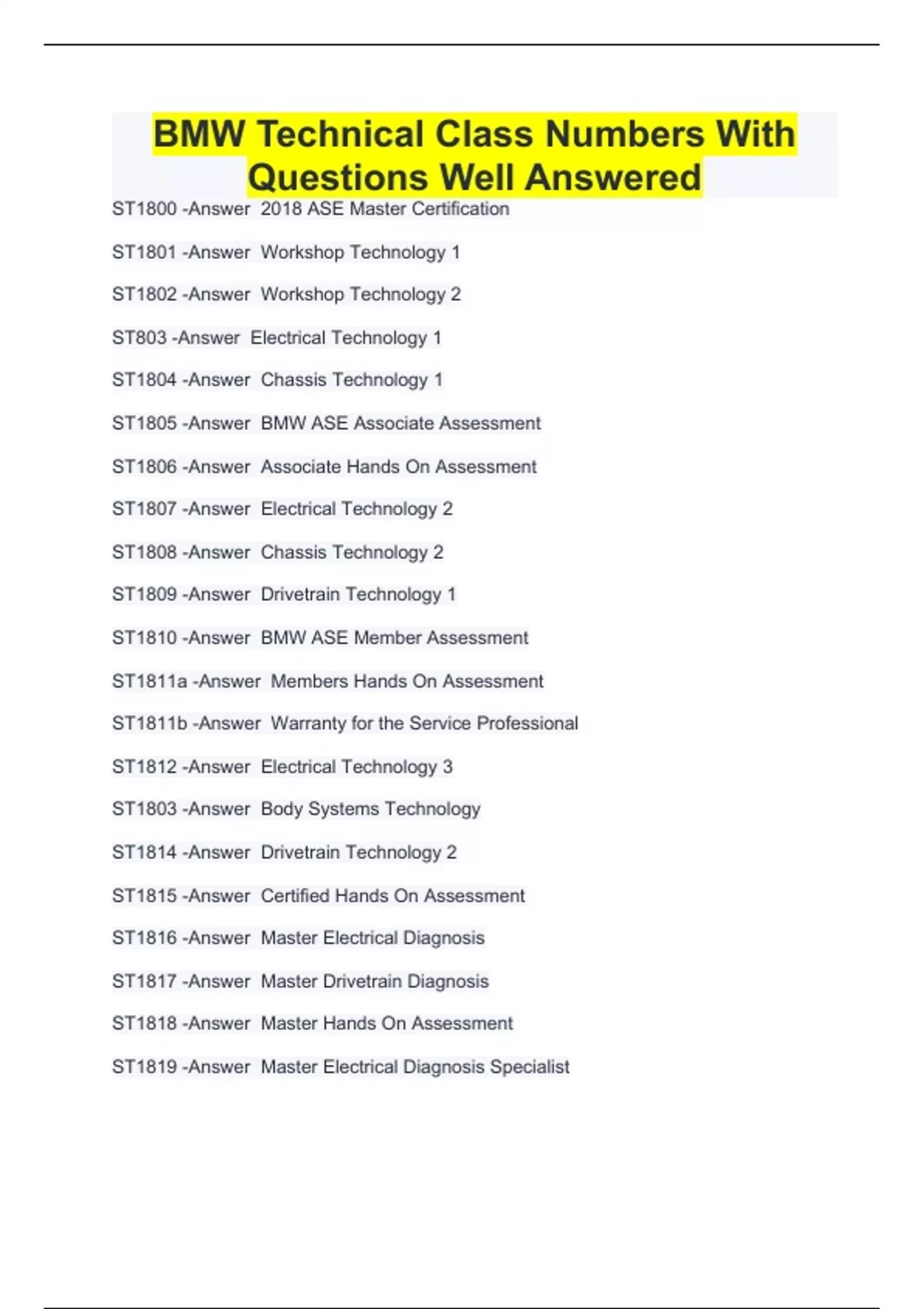 BMW Technical Class Numbers With Questions Well Answered

ST1800 -Answer 2018 ASE Master Certification

ST1801 -Answer Workshop Technology 1

ST1802 -Answer Workshop Technology 2

ST803 -Answer Electrical Technology 1

ST1804 -Answer Chassis Technology 1

ST1805 -Answer BMW ASE Associate Assessment

ST1806 -Answer Associate Hands On Assessment

ST1807 -Answer Electrical Technology 2

ST1808 -Answer Chassis Technology 2

ST1809 -Answer Drivetrain Technology 1

ST1810 -Answer BMW ASE Member Assessment

ST1811a -Answer Members Hands On Assessment

ST1811b -Answer Warranty for the Service Professional

ST1812 -Answer Electrical Technology 3

ST1803 -Answer Body Systems Technology

ST1814 -Answer Drivetrain Technology 2

ST1815 -Answer Certified Hands On Assessment

ST1816 -Answer Master Electrical Diagnosis

ST1817 -Answer Master Drivetrain Diagnosis

ST1818 -Answer Master Hands On Assessment

ST1819 -Answer Master Electrical Diagnosis Specialist